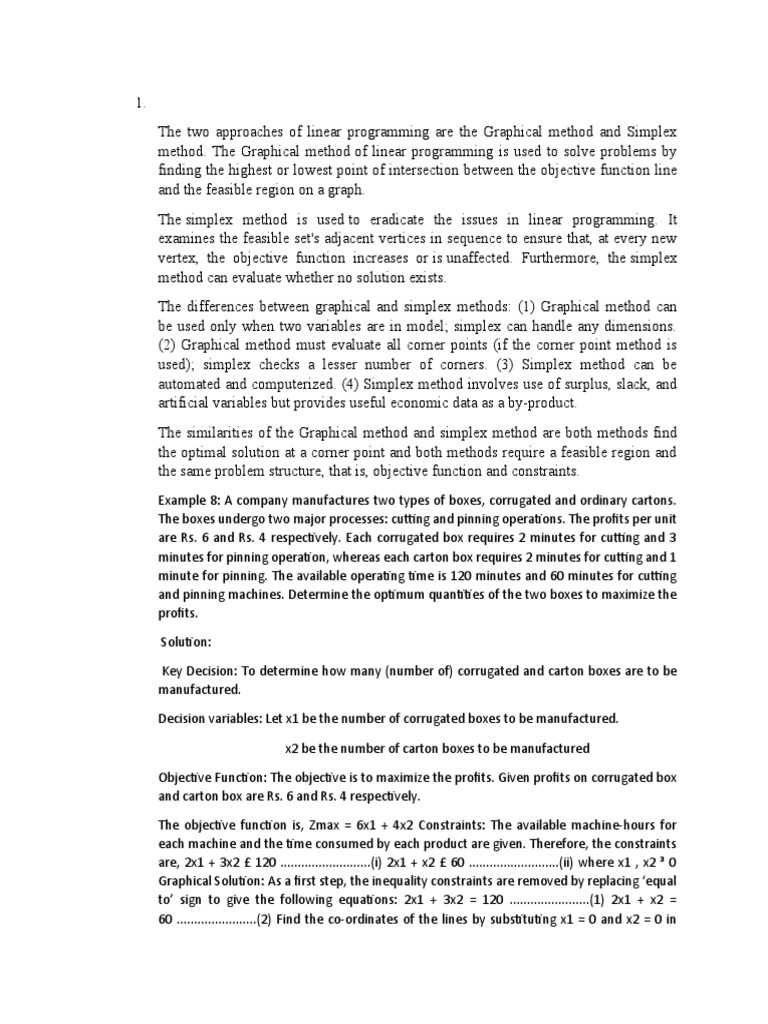 1.

The two approaches of linear programming are the Graphical method and Simplex method. The Graphical method of linear programming is used to solve problems by finding the highest or lowest point of intersection between the objective function line and the feasible region on a graph.

The simplex method is used to eradicate the issues in linear programming. It examines the feasible set's adjacent vertices in sequence to ensure that, at every new vertex, the objective function increases or is unaffected. Furthermore, the simplex method can evaluate whether no solution exists.

The differences between graphical and simplex methods: (1) Graphical method can be used only when two variables are in model; simplex can handle any dimensions. (2) Graphical method must evaluate all corner points (if the corner point method is used); simplex checks a lesser number of corners. (3) Simplex method can be automated and computerized. (4) Simplex method involves use of surplus, slack, and artificial variables but provides useful economic data as a by-product.

The similarities of the Graphical method and simplex method are both methods find the optimal solution at a corner point and both methods require a feasible region and the same problem structure, that is, objective function and constraints.

Example 8: A company manufactures two types of boxes, corrugated and ordinary cartons. The boxes undergo two major processes: cutting and pinning operations. The profits per unit are Rs. 6 and Rs. 4 respectively. Each corrugated box requires 2 minutes for cutting and 3 minutes for pinning operation, whereas each carton box requires 2 minutes for cutting and 1 minute for pinning. The available operating time is 120 minutes and 60 minutes for cutting and pinning machines. Determine the optimum quantities of the two boxes to maximize the profits.

Solution:

Key Decision: To determine how many (number of) corrugated and carton boxes are to be manufactured.

Decision variables: Let x1 be the number of corrugated boxes to be manufactured.

x2 be the number of carton boxes to be manufactured

Objective Function: The objective is to maximize the profits. Given profits on corrugated box and carton box are Rs. 6 and Rs. 4 respectively.

The objective function is, Zmax = 6x1 + 4x2 Constraints: The available machine-hours for each machine and the time consumed by each product are given. Therefore, the constraints are, 2x1 + 3x2 £ 120 ..........................(i) 2x1 + x2 £ 60 ..........................(ii) where x1 , x2 ³ 0 Graphical Solution: As a first step, the inequality constraints are removed by replacing 'equal to' sign to give the following equations: 2x1 + 3x2 = 120 .......................(1) 2x1 + x2 = 60 .......................(2) Find the co-ordinates of the lines by substituting x1 = 0 and x2 = 0 in